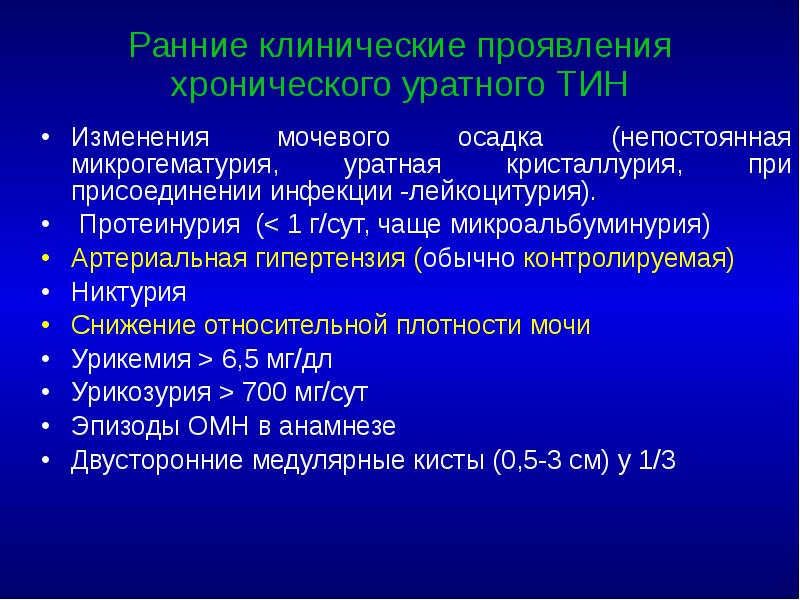 Ранние клинические проявления хронического уратного ТИН

• Изменения мочевого осадка (непостоянная микрогематурия, уратная кристаллурия, при присоединении инфекции -лейкоцитурия).
• Протеинурия (< 1 г/сут, чаще микроальбуминурия)
• Артериальная гипертензия (обычно контролируемая)
• Никтурия
• Снижение относительной плотности мочи
• Урикемия > 6,5 мг/дл
• Урикозурия > 700 мг/сут
• Эпизоды ОМН в анамнезе
• Двусторонние медулярные кисты (0,5-3 см) у 1/3